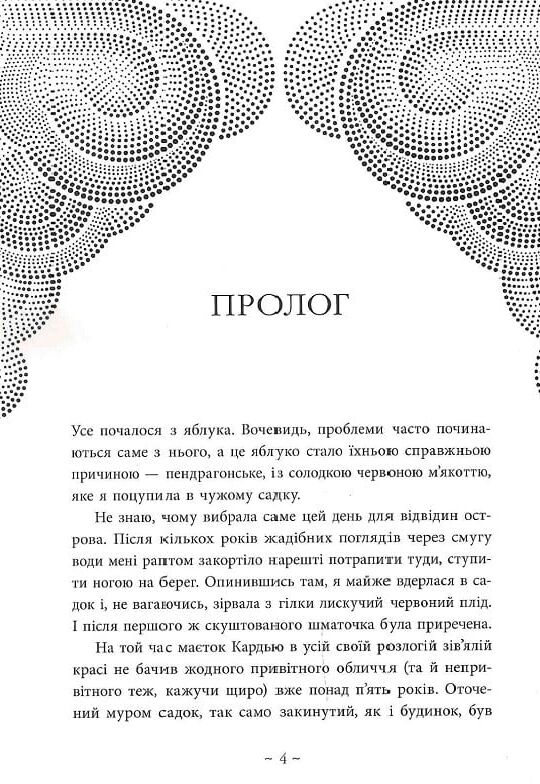 ПРОЛОГ

Усе почалося з яблука. Вочевидь, проблеми часто починаються саме з нього, а це яблуко стало їхньою справжньою причиною — пендрагонське, із солодкою червоною м'якоттю, яке я поцупила в чужому садку.

Не знаю, чому вибрала саме цей день для відвідин острова. Після кількох років жадібних поглядів через смугу води мені раптом закортіло нарешті потрапити туди, ступити ногою на берег. Опинившись там, я майже вдерлася в садок і, не вагаючись, зірвала з гілки лискучий червоний плід. І після першого ж скуштованого шматочка була приречена.

На той час маєток Кардью в усій своїй розлогій зів'ялій красі не бачив жодного привітного обличчя (та й непривітного теж, кажучи щиро) вже понад п'ять років. Оточений муром садок, так само закинутий, як і будинок, був

~ 4 ~